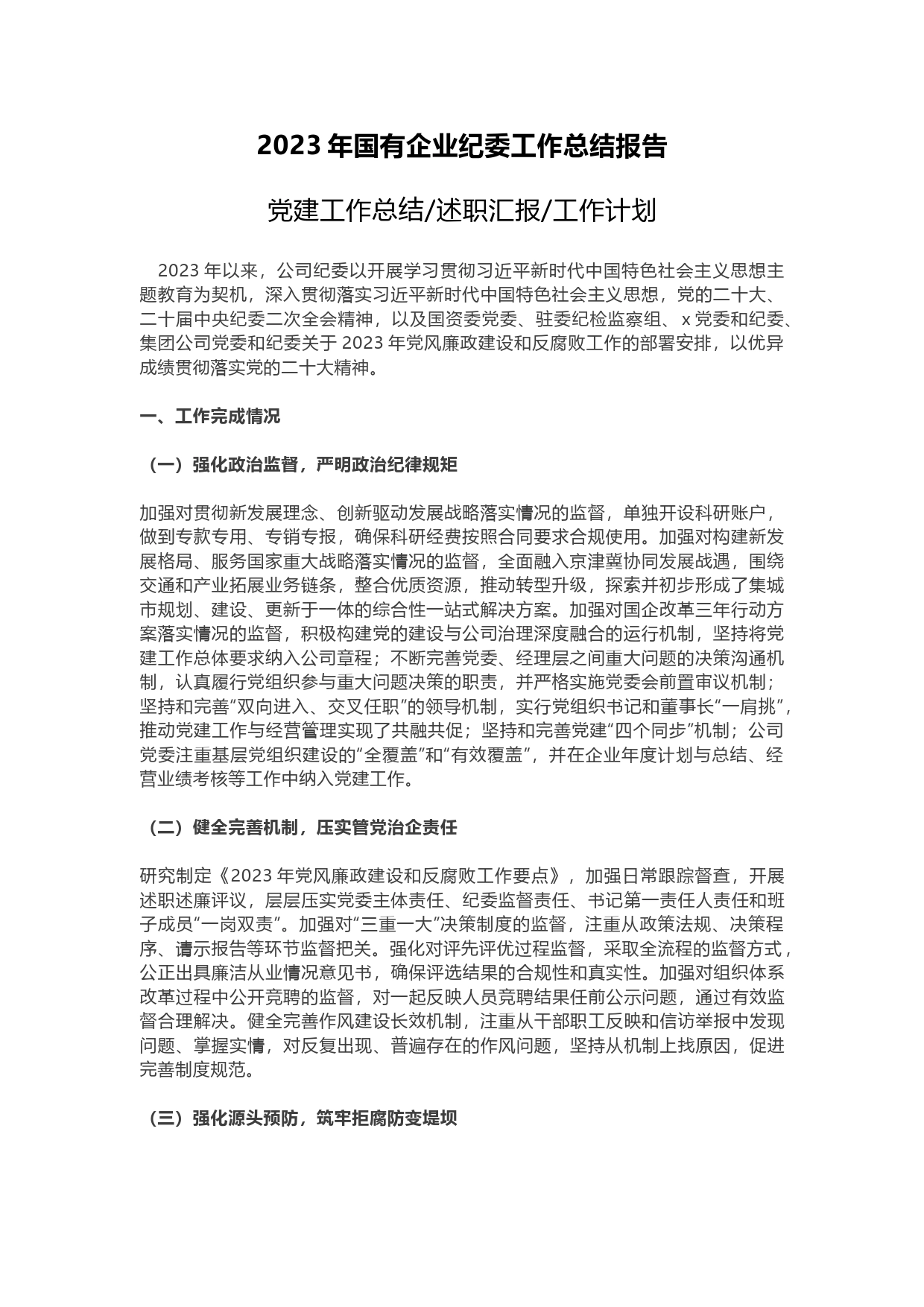 2023 年国有企业纪委工作总结报告

党建工作总结/述职汇报/工作计划

2023 年以来，公司纪委以开展学习贯彻习近平新时代中国特色社会主义思想主题教育为契机，深入贯彻落实习近平新时代中国特色社会主义思想，党的二十大、二十届中央纪委二次全会精神，以及国资委党委、驻委纪检监察组、x 党委和纪委、集团公司党委和纪委关于 2023 年党风廉政建设和反腐败工作的部署安排，以优异成绩贯彻落实党的二十大精神。

一、工作完成情况

（一）强化政治监督，严明政治纪律规矩

加强对贯彻新发展理念、创新驱动发展战略落实情况的监督，单独开设科研账户，做到专款专用、专销专报，确保科研经费按照合同要求合规使用。加强对构建新发展格局、服务国家重大战略落实情况的监督，全面融入京津冀协同发展战遇，围绕交通和产业拓展业务链条，整合优质资源，推动转型升级，探索并初步形成了集城市规划、建设、更新于一体的综合性一站式解决方案。加强对国企改革三年行动方案落实情况的监督，积极构建党的建设与公司治理深度融合的运行机制，坚持将党建工作总体要求纳入公司章程；不断完善党委、经理层之间重大问题的决策沟通机制，认真履行党组织参与重大问题决策的职责，并严格实施党委会前置审议机制；坚持和完善“双向进入、交叉任职”的领导机制，实行党组织书记和董事长“一肩挑”，推动党建工作与经营管理实现了共融共促；坚持和完善党建“四个同步”机制；公司党委注重基层党组织建设的“全覆盖”和“有效覆盖”，并在企业年度计划与总结、经营业绩考核等工作中纳入党建工作。

（二）健全完善机制，压实管党治企责任

研究制定《2023 年党风廉政建设和反腐败工作要点》，加强日常跟踪督查，开展述职述廉评议，层层压实党委主体责任、纪委监督责任、书记第一责任人责任和班子成员“一岗双责”。加强对“三重一大”决策制度的监督，注重从政策法规、决策程序、请示报告等环节监督把关。强化对评先评优过程监督，采取全流程的监督方式，公正出具廉洁从业情况意见书，确保评选结果的合规性和真实性。加强对组织体系改革过程中公开竞聘的监督，对一起反映人员竞聘结果任前公示问题，通过有效监督合理解决。健全完善作风建设长效机制，注重从干部职工反映和信访举报中发现问题、掌握实情，对反复出现、普遍存在的作风问题，坚持从机制上找原因，促进完善制度规范。

（三）强化源头预防，筑牢拒腐防变堤坝